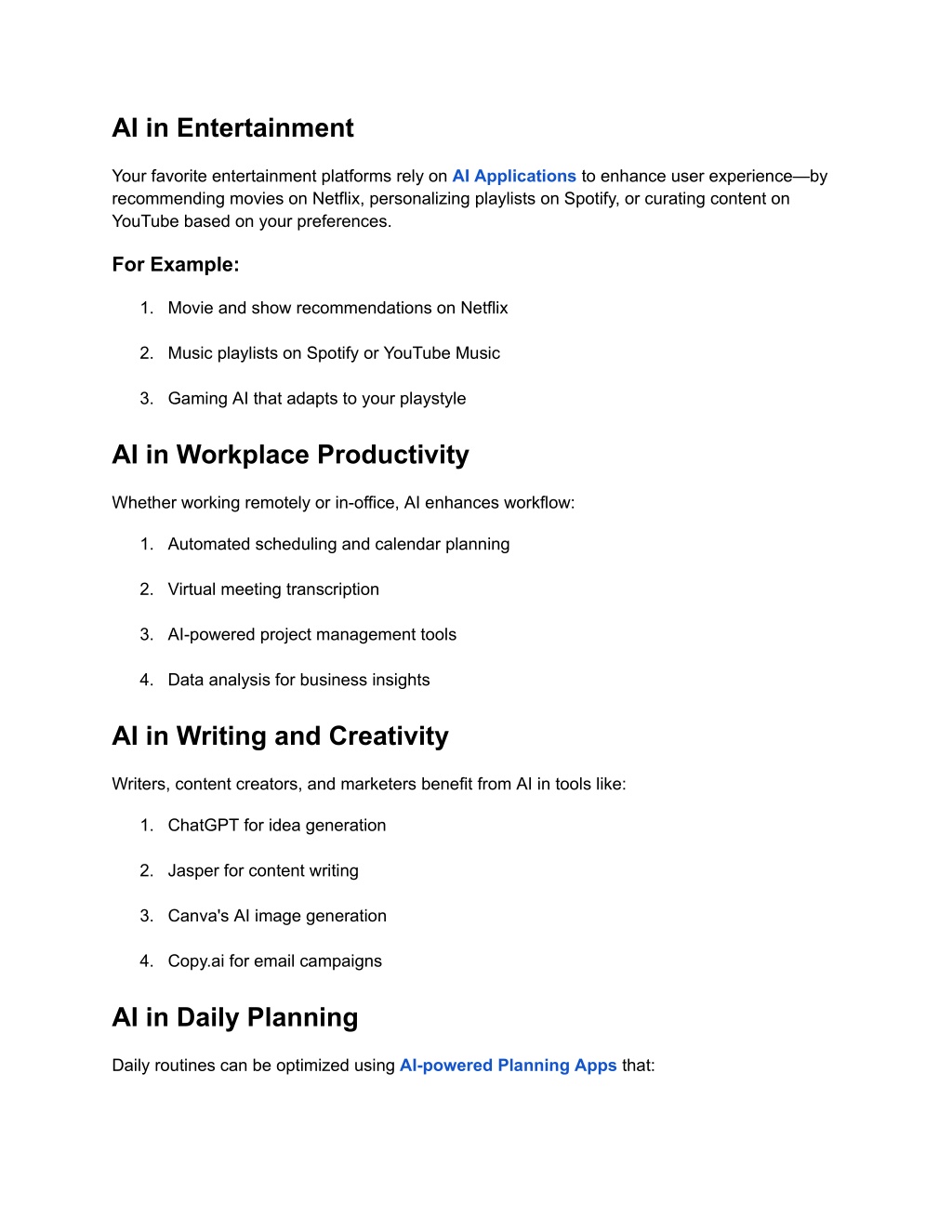 AI in Entertainment

Your favorite entertainment platforms rely on AI Applications to enhance user experience—by recommending movies on Netflix, personalizing playlists on Spotify, or curating content on YouTube based on your preferences.

For Example:

1. Movie and show recommendations on Netflix

2. Music playlists on Spotify or YouTube Music

3. Gaming AI that adapts to your playstyle

AI in Workplace Productivity

Whether working remotely or in-office, AI enhances workflow:

1. Automated scheduling and calendar planning

2. Virtual meeting transcription

3. AI-powered project management tools

4. Data analysis for business insights

AI in Writing and Creativity

Writers, content creators, and marketers benefit from AI in tools like:

1. ChatGPT for idea generation

2. Jasper for content writing

3. Canva's AI image generation

4. Copy.ai for email campaigns

AI in Daily Planning

Daily routines can be optimized using AI-powered Planning Apps that: